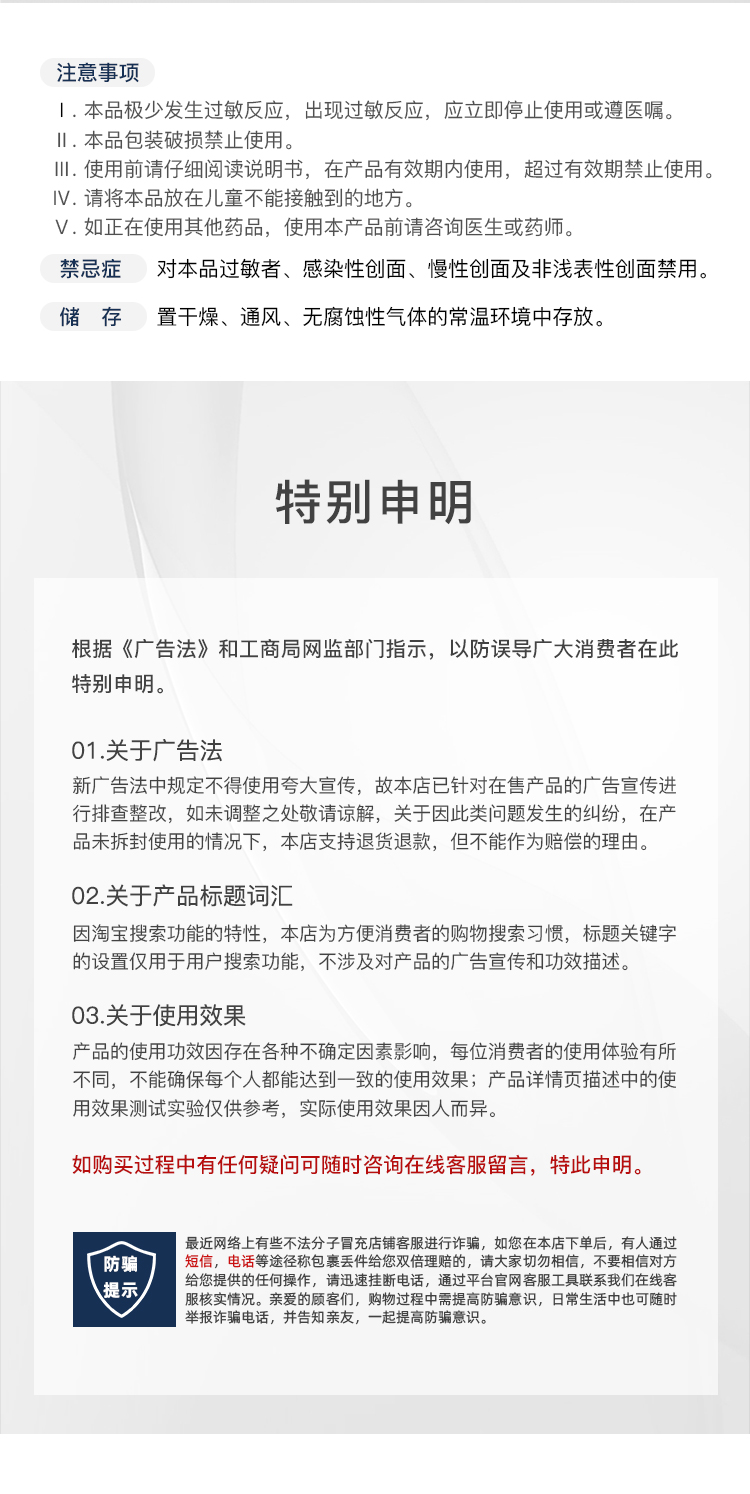 注意事项

Ⅰ. 本品极少发生过敏反应，出现过敏反应，应立即停止使用或遵医嘱。
Ⅱ. 本品包装破损禁止使用。
Ⅲ. 使用前请仔细阅读说明书，在产品有效期内使用，超过有效期禁止使用。
Ⅳ. 请将本品放在儿童不能接触到的地方。
Ⅴ. 如正在使用其他药品，使用本产品前请咨询医生或药师。

禁忌症 对本品过敏者、感染性创面、慢性创面及非浅表性创面禁用。

储 存 置干燥、通风、无腐蚀性气体的常温环境中存放。

特别申明

根据《广告法》和工商局网监部门指示，以防误导广大消费者在此特别申明。

01.关于广告法
新广告法中规定不得使用夸大宣传，故本店已针对在售产品的广告宣传进行排查整改，如未调整之处敬请谅解，关于因此类问题发生的纠纷，在产品未拆封使用的情况下，本店支持退货退款，但不能作为赔偿的理由。

02.关于产品标题词汇
因淘宝搜索功能的特性，本店为方便消费者的购物搜索习惯，标题关键字的设置仅用于用户搜索功能，不涉及对产品的广告宣传和功效描述。

03.关于使用效果
产品的使用功效因存在各种不确定因素影响，每位消费者的使用体验有所不同，不能确保每个人都能达到一致的使用效果；产品详情页描述中的使用效果测试实验仅供参考，实际使用效果因人而异。

如购买过程中有任何疑问可随时咨询在线客服留言，特此申明。

防骗提示

最近网络上有些不法分子冒充店铺客服进行诈骗，如您在本店下单后，有人通过短信，电话等途径称包裹丢件给您双倍理赔的，请大家切勿相信，不要相信对方给您提供的任何操作，请迅速挂断电话，通过平台官网客服工具联系我们在线客服核实情况。亲爱的顾客们，购物过程中需提高防骗意识，日常生活中也可随时举报诈骗电话，并告知亲友，一起提高防骗意识。